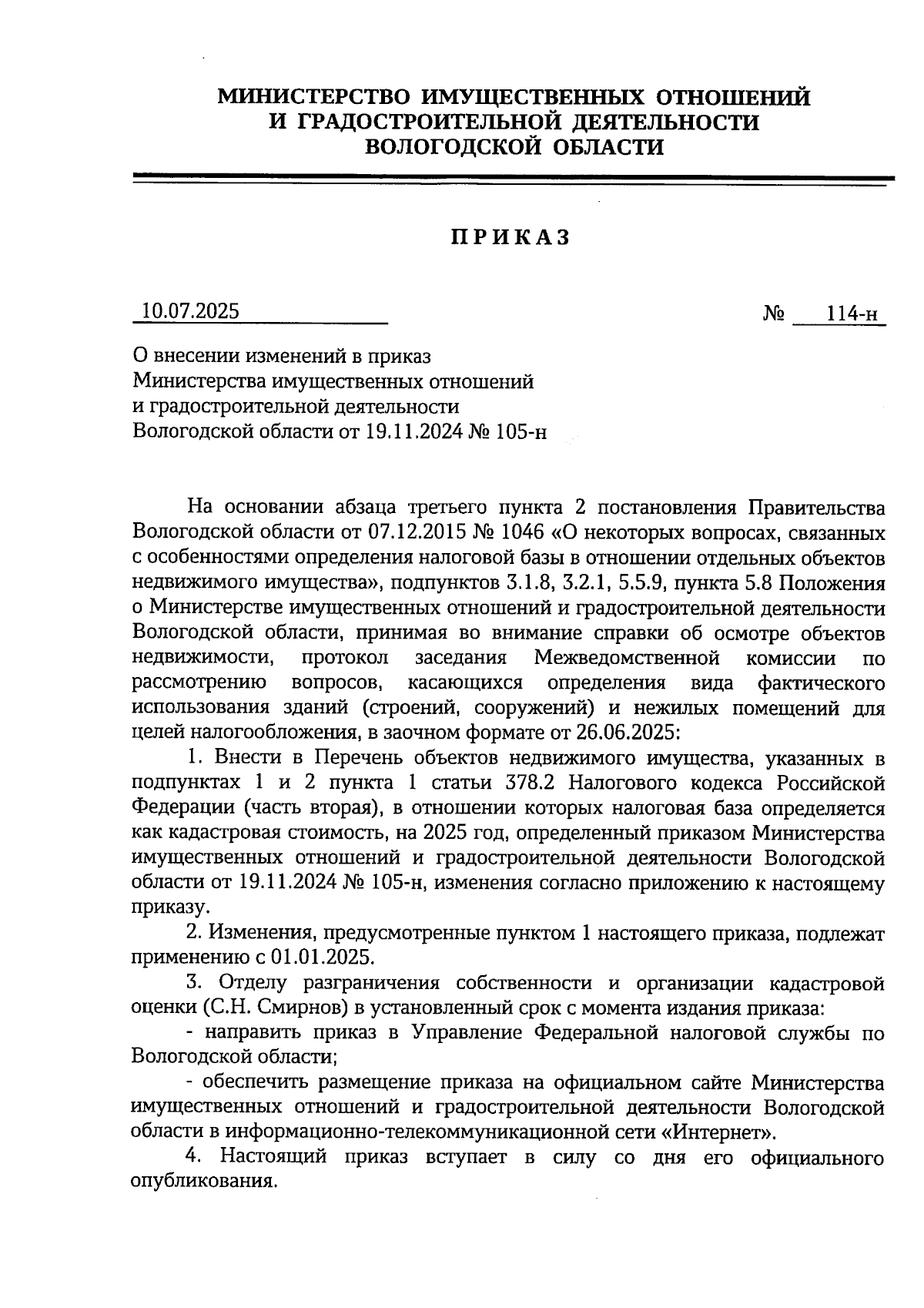 МИНИСТЕРСТВО ИМУЩЕСТВЕННЫХ ОТНОШЕНИЙ
И ГРАДОСТРОИТЕЛЬНОЙ ДЕЯТЕЛЬНОСТИ
ВОЛОГОДСКОЙ ОБЛАСТИ

ПРИКАЗ

10.07.2025 № 114-н

О внесении изменений в приказ
Министерства имущественных отношений
и градостроительной деятельности
Вологодской области от 19.11.2024 № 105-н

На основании абзаца третьего пункта 2 постановления Правительства Вологодской области от 07.12.2015 № 1046 «О некоторых вопросах, связанных с особенностями определения налоговой базы в отношении отдельных объектов недвижимого имущества», подпунктов 3.1.8, 3.2.1, 5.5.9, пункта 5.8 Положения о Министерстве имущественных отношений и градостроительной деятельности Вологодской области, принимая во внимание справки об осмотре объектов недвижимости, протокол заседания Межведомственной комиссии по рассмотрению вопросов, касающихся определения вида фактического использования зданий (строений, сооружений) и нежилых помещений для целей налогообложения, в заочном формате от 26.06.2025:

1. Внести в Перечень объектов недвижимого имущества, указанных в подпунктах 1 и 2 пункта 1 статьи 378.2 Налогового кодекса Российской Федерации (часть вторая), в отношении которых налоговая база определяется как кадастровая стоимость, на 2025 год, определенный приказом Министерства имущественных отношений и градостроительной деятельности Вологодской области от 19.11.2024 № 105-н, изменения согласно приложению к настоящему приказу.

2. Изменения, предусмотренные пунктом 1 настоящего приказа, подлежат применению с 01.01.2025.

3. Отделу разграничения собственности и организации кадастровой оценки (С.Н. Смирнов) в установленный срок с момента издания приказа:

- направить приказ в Управление Федеральной налоговой службы по Вологодской области;

- обеспечить размещение приказа на официальном сайте Министерства имущественных отношений и градостроительной деятельности Вологодской области в информационно-телекоммуникационной сети «Интернет».

4. Настоящий приказ вступает в силу со дня его официального опубликования.